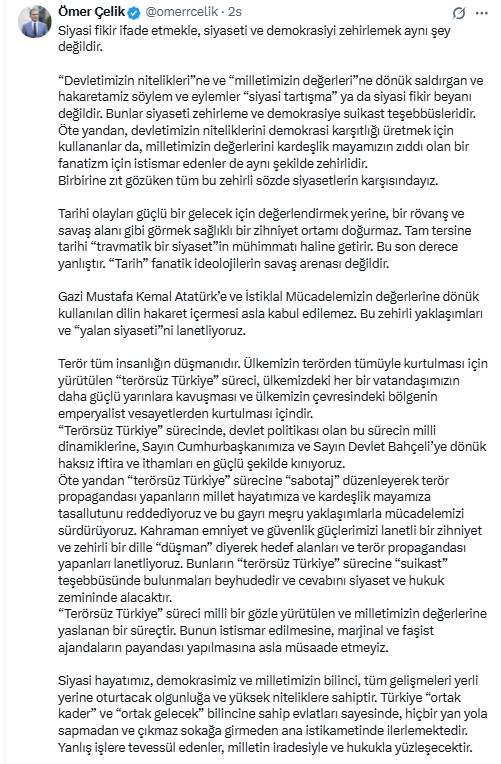 Ömer Çelik @omerrcelik · 2s

Siyasi fikir ifade etmekle, siyaseti ve demokrasiyi zehirlemek aynı şey değildir.

"Devletimizin nitelikleri"ne ve "milletimizin değerleri"ne dönük saldırgan ve hakaretamiz söylem ve eylemler "siyasi tartışma" ya da siyasi fikir beyanı değildir. Bunlar siyaseti zehirleme ve demokrasiye suikast teşebbüsleridir. Öte yandan, devletimizin niteliklerini demokrasi karşıtlığı üretmek için kullananlar da, milletimizin değerlerini kardeşlik mayamızın zıddı olan bir fanatizm için istismar edenler de aynı şekilde zehirlidir.
Birbirine zıt gözüken tüm bu zehirli sözde siyasetlerin karşısındayız.

Tarihi olayları güçlü bir gelecek için değerlendirmek yerine, bir rövanş ve savaş alanı gibi görmek sağlıklı bir zihniyet ortamı doğurmaz. Tam tersine tarihi "travmatik bir siyaset"in mühimmatı haline getirir. Bu son derece yanlıştır. "Tarih" fanatik ideolojilerin savaş arenası değildir.

Gazi Mustafa Kemal Atatürk'e ve İstiklal Mücadelemizin değerlerine dönük kullanılan dilin hakaret içermesi asla kabul edilemez. Bu zehirli yaklaşımları ve "yalan siyaseti"ni lanetliyoruz.

Terör tüm insanlığın düşmanıdır. Ülkemizin terörden tümüyle kurtulması için yürütülen "terörsüz Türkiye" süreci, ülkemizdeki her bir vatandaşımızın daha güçlü yarınlara kavuşması ve ülkemizin çevresindeki bölgenin emperyalist vesayetlerden kurtulması içindir.
"Terörsüz Türkiye" sürecinde, devlet politikası olan bu sürecin milli dinamiklerine, Sayın Cumhurbaşkanımıza ve Sayın Devlet Bahçeli'ye dönük haksız iftira ve ithamları en güçlü şekilde kınıyoruz.
Öte yandan "terörsüz Türkiye" sürecine "sabotaj" düzenleyerek terör propagandası yapanların millet hayatımıza ve kardeşlik mayamıza tasallutunu reddediyoruz ve bu gayrı meşru yaklaşımlarla mücadelemizi sürdürüyoruz. Kahraman emniyet ve güvenlik güçlerimizi lanetli bir zihniyet ve zehirli bir dille "düşman" diyerek hedef alanları ve terör propagandası yapanları lanetliyoruz. Bunların "terörsüz Türkiye" sürecine "suikast" teşebbüsünde bulunmaları beyhudedir ve cevabını siyaset ve hukuk zemininde alacaktır.
"Terörsüz Türkiye" süreci milli bir gözle yürütülen ve milletimizin değerlerine yaslanan bir süreçtir. Bunun istismar edilmesine, marjinal ve faşist ajandaların payandası yapılmasına asla müsaade etmeyiz.

Siyasi hayatımız, demokrasimiz ve milletimizin bilinci, tüm gelişmeleri yerli yerine oturtacak olgunluğa ve yüksek niteliklere sahiptir. Türkiye "ortak kader" ve "ortak gelecek" bilincine sahip evlatları sayesinde, hiçbir yan yola sapmadan ve çıkmaz sokağa girmeden ana istikametinde ilerlemektedir. Yanlış işlere tevessül edenler, milletin iradesiyle ve hukukla yüzleşecektir.